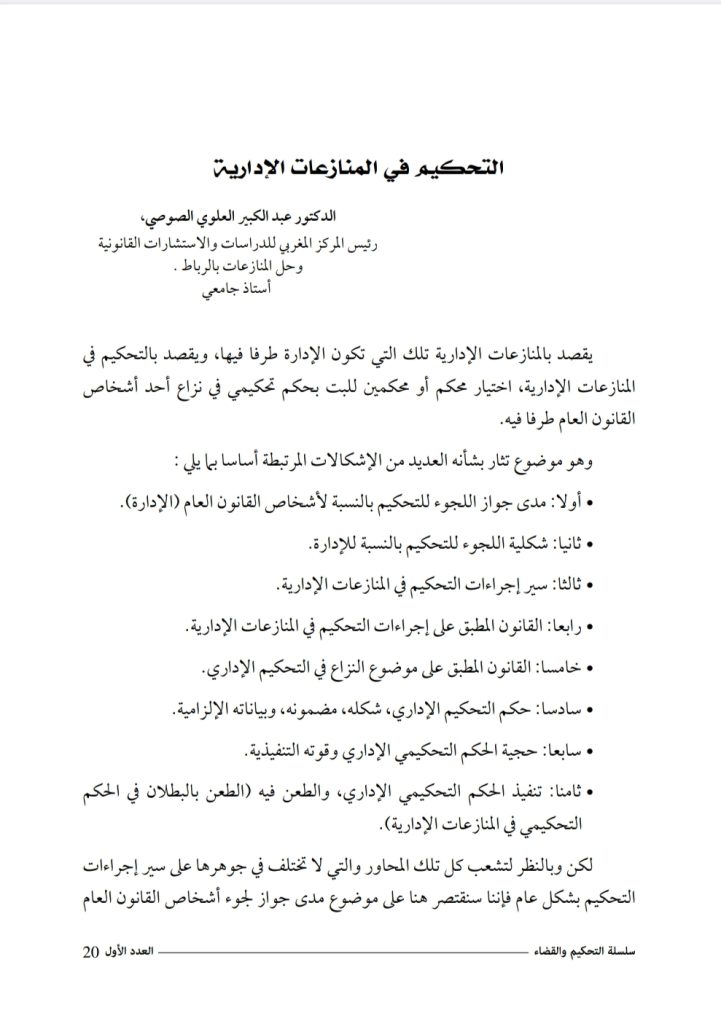 التحكيم في المنازعات الإدارية

الدكتور عبد الكبير العلوي الصوصي،
رئيس المركز المغربي للدراسات والاستشارات القانونية وحل المنازعات بالرباط .
أستاذ جامعي

يقصد بالمنازعات الإدارية تلك التي تكون الإدارة طرفا فيها، ويقصد بالتحكيم في المنازعات الإدارية، اختيار محكم أو محكمين للبت بحكم تحكيمي في نزاع أحد أشخاص القانون العام طرفا فيه.

وهو موضوع تثار بشأنه العديد من الإشكالات المرتبطة أساسا بما يلي :

• أولا: مدى جواز اللجوء للتحكيم بالنسبة لأشخاص القانون العام (الإدارة).

• ثانيا: شكلية اللجوء للتحكيم بالنسبة للإدارة.

• ثالثا: سير إجراءات التحكيم في المنازعات الإدارية.

• رابعا: القانون المطبق على إجراءات التحكيم في المنازعات الإدارية.

• خامسا: القانون المطبق على موضوع النزاع في التحكيم الإداري.

• سادسا: حكم التحكيم الإداري، شكله، مضمونه، وبياناته الإلزامية.

• سابعا: حجية الحكم التحكيمي الإداري وقوته التنفيذية.

• ثامنا: تنفيذ الحكم التحكيمي الإداري، والطعن فيه (الطعن بالبطلان في الحكم التحكيمي في المنازعات الإدارية).

لكن وبالنظر لتشعب كل تلك المحاور والتي لا تختلف في جوهرها على سير إجراءات التحكيم بشكل عام فإننا سنقتصر هنا على موضوع مدى جواز لجوء أشخاص القانون العام

سلسلة التحكيم والقضاء العدد الأول 20